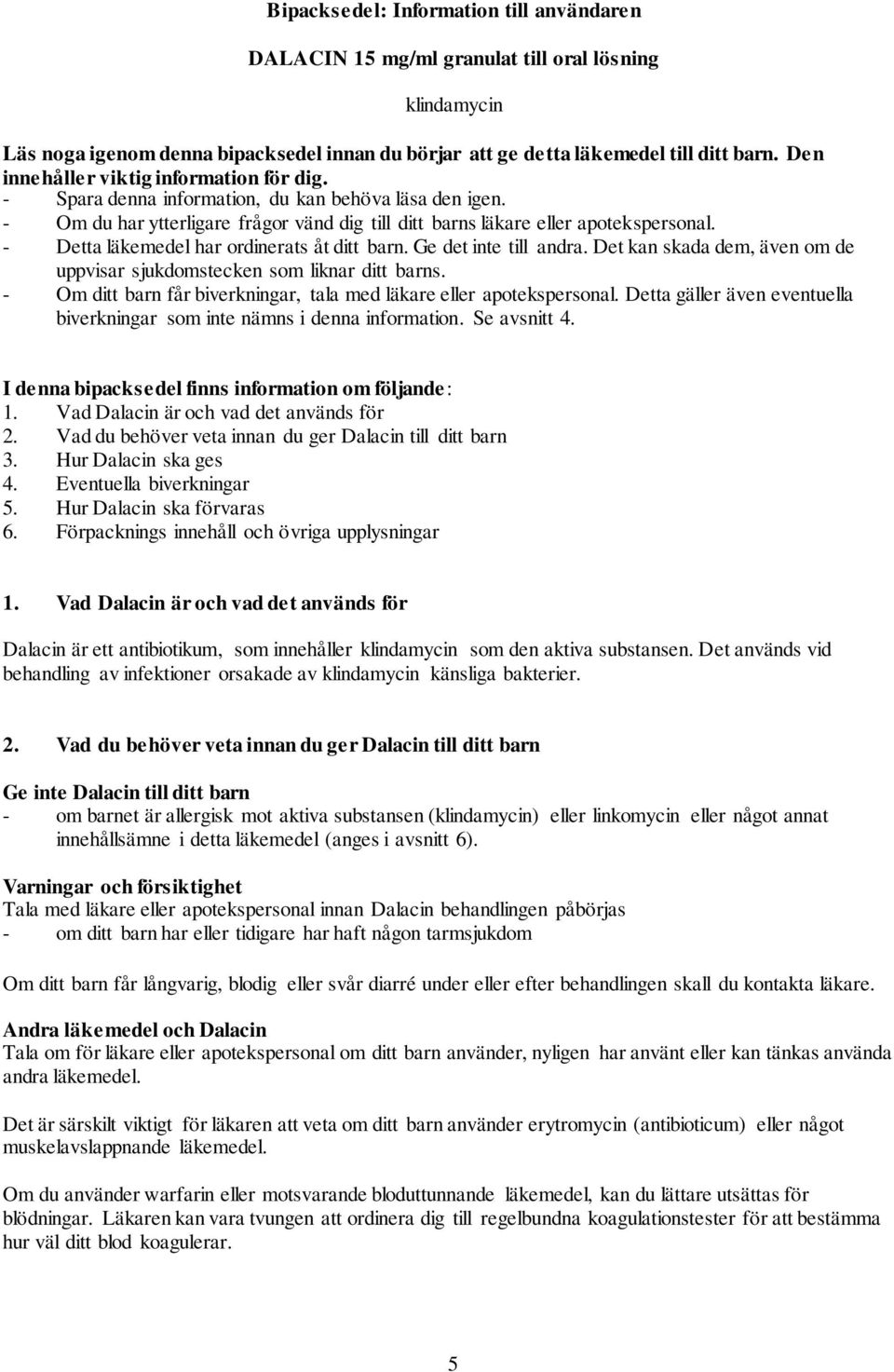 Bipacksedel: Information till användaren

DALACIN 15 mg/ml granulat till oral lösning

klindamycin

Läs noga igenom denna bipacksedel innan du börjar att ge detta läkemedel till ditt barn. Den innehåller viktig information för dig.
- Spara denna information, du kan behöva läsa den igen.
- Om du har ytterligare frågor vänd dig till ditt barns läkare eller apotekspersonal.
- Detta läkemedel har ordinerats åt ditt barn. Ge det inte till andra. Det kan skada dem, även om de uppvisar sjukdomstecken som liknar ditt barns.
- Om ditt barn får biverkningar, tala med läkare eller apotekspersonal. Detta gäller även eventuella biverkningar som inte nämns i denna information. Se avsnitt 4.

I denna bipacksedel finns information om följande:
1. Vad Dalacin är och vad det används för
2. Vad du behöver veta innan du ger Dalacin till ditt barn
3. Hur Dalacin ska ges
4. Eventuella biverkningar
5. Hur Dalacin ska förvaras
6. Förpacknings innehåll och övriga upplysningar

1. Vad Dalacin är och vad det används för

Dalacin är ett antibiotikum, som innehåller klindamycin som den aktiva substansen. Det används vid behandling av infektioner orsakade av klindamycin känsliga bakterier.

2. Vad du behöver veta innan du ger Dalacin till ditt barn

Ge inte Dalacin till ditt barn
- om barnet är allergisk mot aktiva substansen (klindamycin) eller linkomycin eller något annat innehållsämne i detta läkemedel (anges i avsnitt 6).

Varningar och försiktighet
Tala med läkare eller apotekspersonal innan Dalacin behandlingen påbörjas
- om ditt barn har eller tidigare har haft någon tarmsjukdom

Om ditt barn får långvarig, blodig eller svår diarré under eller efter behandlingen skall du kontakta läkare.

Andra läkemedel och Dalacin
Tala om för läkare eller apotekspersonal om ditt barn använder, nyligen har använt eller kan tänkas använda andra läkemedel.

Det är särskilt viktigt för läkaren att veta om ditt barn använder erytromycin (antibioticum) eller något muskelavslappnande läkemedel.

Om du använder warfarin eller motsvarande bloduttunnande läkemedel, kan du lättare utsättas för blödningar. Läkaren kan vara tvungen att ordinera dig till regelbundna koagulationstester för att bestämma hur väl ditt blod koagulerar.

5